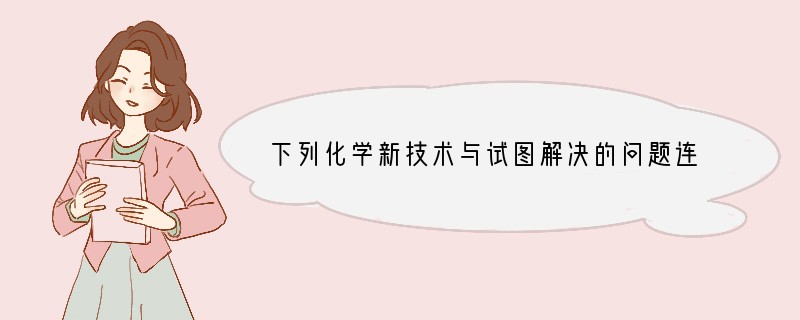 下列化学新技术与试图解决的问题连